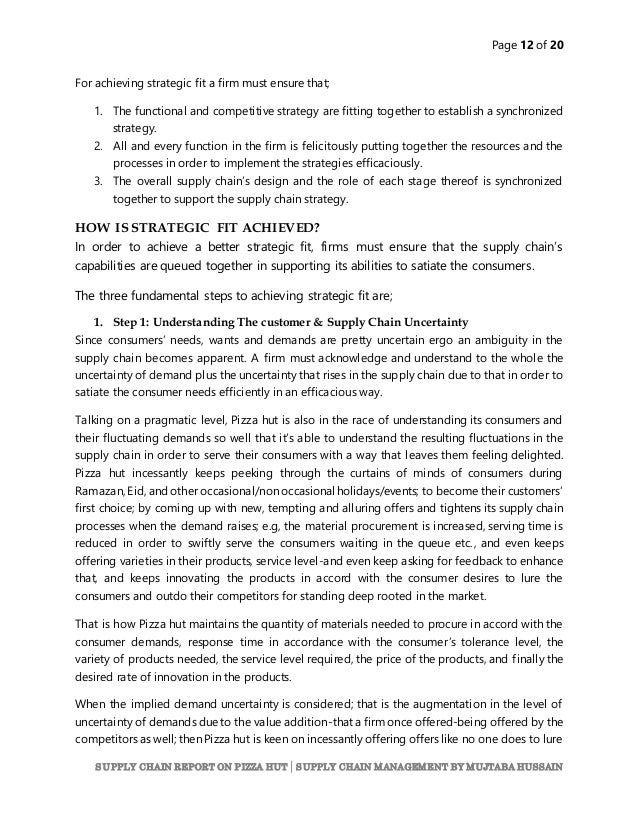 Page 12 of 20

For achieving strategic fit a firm must ensure that;

1. The functional and competitive strategy are fitting together to establish a synchronized strategy.
2. All and every function in the firm is felicitously putting together the resources and the processes in order to implement the strategies efficaciously.
3. The overall supply chain's design and the role of each stage thereof is synchronized together to support the supply chain strategy.

HOW IS STRATEGIC FIT ACHIEVED?
In order to achieve a better strategic fit, firms must ensure that the supply chain's capabilities are queued together in supporting its abilities to satiate the consumers.

The three fundamental steps to achieving strategic fit are;

1. Step 1: Understanding The customer & Supply Chain Uncertainty
Since consumers' needs, wants and demands are pretty uncertain ergo an ambiguity in the supply chain becomes apparent. A firm must acknowledge and understand to the whole the uncertainty of demand plus the uncertainty that rises in the supply chain due to that in order to satiate the consumer needs efficiently in an efficacious way.

Talking on a pragmatic level, Pizza hut is also in the race of understanding its consumers and their fluctuating demands so well that it's able to understand the resulting fluctuations in the supply chain in order to serve their consumers with a way that leaves them feeling delighted. Pizza hut incessantly keeps peeking through the curtains of minds of consumers during Ramazan, Eid, and other occasional/non occasional holidays/events; to become their customers' first choice; by coming up with new, tempting and alluring offers and tightens its supply chain processes when the demand raises; e.g, the material procurement is increased, serving time is reduced in order to swiftly serve the consumers waiting in the queue etc., and even keeps offering varieties in their products, service level-and even keep asking for feedback to enhance that, and keeps innovating the products in accord with the consumer desires to lure the consumers and outdo their competitors for standing deep rooted in the market.

That is how Pizza hut maintains the quantity of materials needed to procure in accord with the consumer demands, response time in accordance with the consumer's tolerance level, the variety of products needed, the service level required, the price of the products, and finally the desired rate of innovation in the products.

When the implied demand uncertainty is considered; that is the augmentation in the level of uncertainty of demands due to the value addition-that a firm once offered-being offered by the competitors as well; then Pizza hut is keen on incessantly offering offers like no one does to lure

SUPPLY CHAIN REPORT ON PIZZA HUT | SUPPLY CHAIN MANAGEMENT BY MUJTABA HUSSAIN